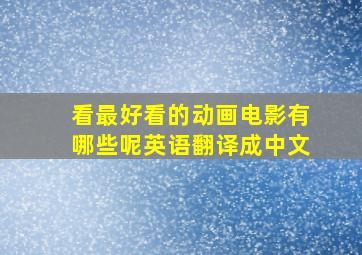 看最好看的动画电影有哪些呢英语翻译成中文